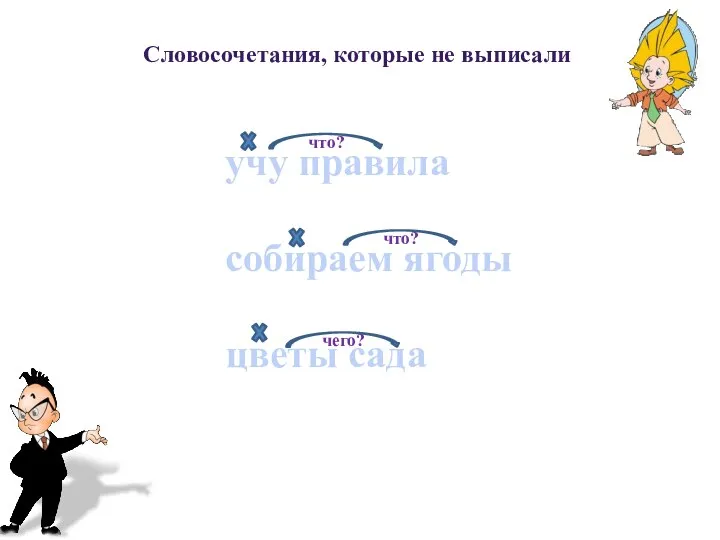 Словосочетания, которые не выписали

что?
учу правила

что?
собираем ягоды

чего?
цветы сада